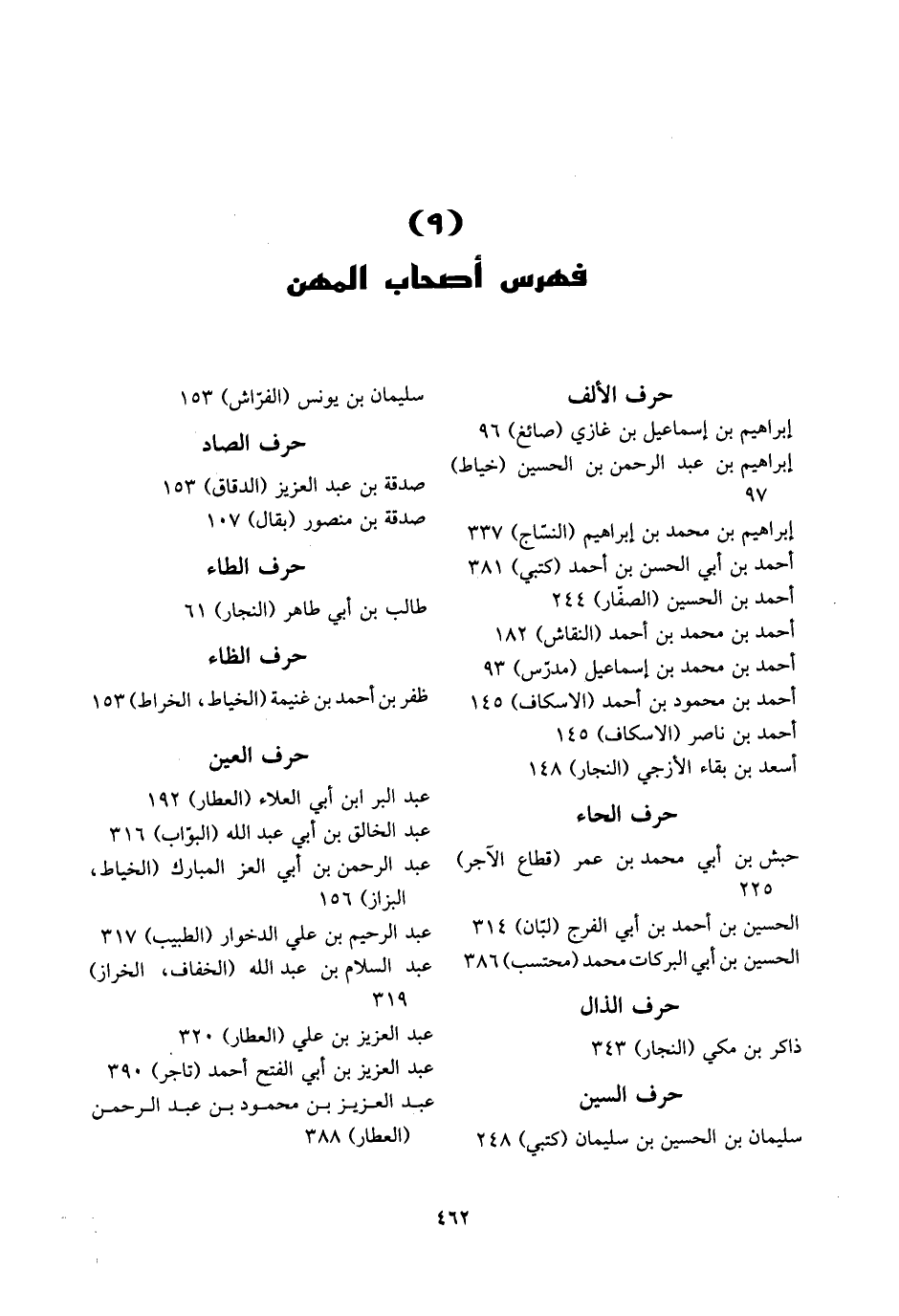 (٩)
فهرس أصحاب المهن

حرف الألف
إبراهيم بن إسماعيل بن غازي (صائغ) ٩٦
إبراهيم بن عبد الرحمن بن الحسين (خياط) ٩٧
إبراهيم بن محمد بن إبراهيم (النسّاج) ٣٣٧
أحمد بن أبي الحسن بن أحمد (كتبي) ٣٨١
أحمد بن الحسين (الصفّار) ٢٤٤
أحمد بن محمد بن أحمد (النقاش) ١٨٢
أحمد بن محمد بن إسماعيل (مدرّس) ٩٣
أحمد بن محمود بن أحمد (الاسكاف) ١٤٥
أحمد بن ناصر (الاسكاف) ١٤٥
أسعد بن بقاء الأزجي (النجار) ١٤٨

حرف الحاء
حبش بن أبي محمد بن عمر (قطاع الآجر) ٢٢٥
الحسين بن أحمد بن أبي الفرج (لبّان) ٣١٤
الحسين بن أبي البركات محمد (محتسب) ٣٨٦

حرف الذال
ذاكر بن مكي (النجار) ٣٤٣

حرف السين
سليمان بن الحسين بن سليمان (كتبي) ٢٤٨
سليمان بن يونس (الفرّاش) ١٥٣

حرف الصاد
صدقة بن عبد العزيز (الدقاق) ١٥٣
صدقة بن منصور (بقال) ١٠٧

حرف الطاء
طالب بن أبي طاهر (النجار) ٦١

حرف الظاء
ظفر بن أحمد بن غنيمة (الخياط، الخراط) ١٥٣

حرف العين
عبد البر ابن أبي العلاء (العطار) ١٩٢
عبد الخالق بن أبي عبد الله (البوّاب) ٣١٦
عبد الرحمن بن أبي العز المبارك (الخياط، البزاز) ١٥٦
عبد الرحيم بن علي الدخوار (الطبيب) ٣١٧
عبد السلام بن عبد الله (الخفاف، الخراز) ٣١٩
عبد العزيز بن علي (العطار) ٣٢٠
عبد العزيز بن أبي الفتح أحمد (تاجر) ٣٩٠
عبد العزيز بن محمود بن عبد الرحمن (العطار) ٣٨٨

٤٦٢